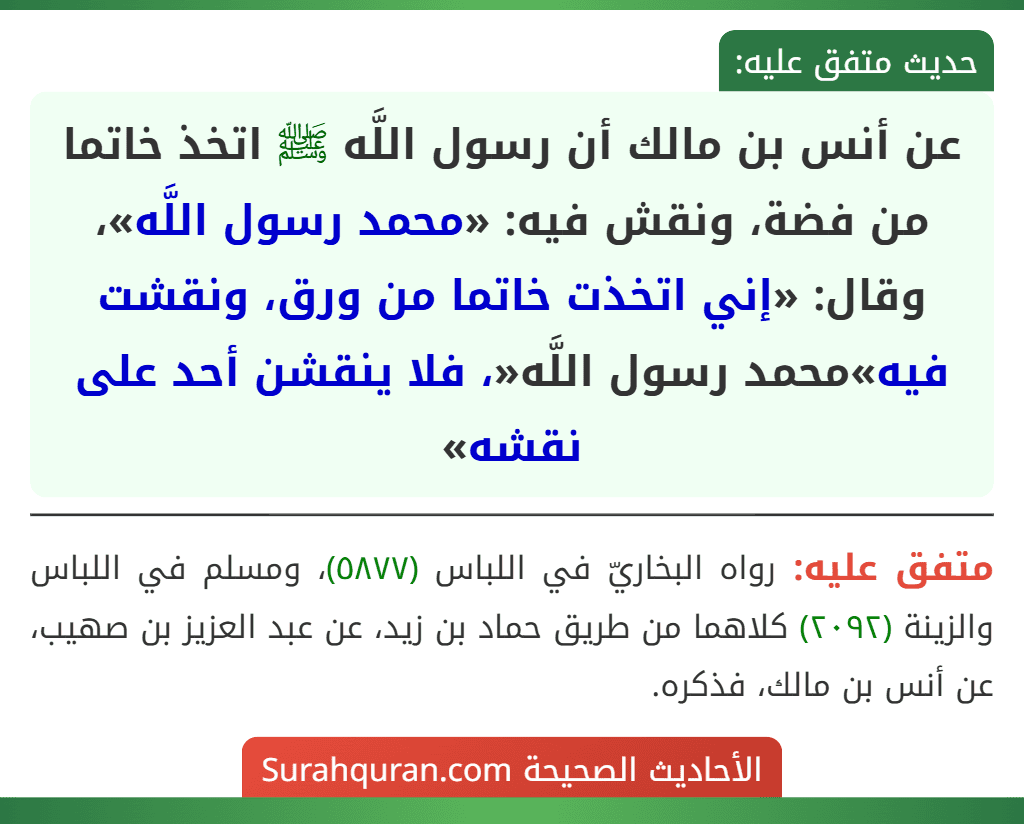 حديث متفق عليه:

عن أنس بن مالك أن رسول اللَّه ﷺ اتخذ خاتما من فضة، ونقش فيه: «محمد رسول اللَّه»، وقال: «إني اتخذت خاتما من ورق، ونقشت فيه»محمد رسول اللَّه«، فلا ينقشن أحد على نقشه»

متفق عليه: رواه البخاريّ في اللباس (٥٨٧٧)، ومسلم في اللباس والزينة (٢٠٩٢) كلاهما من طريق حماد بن زيد، عن عبد العزيز بن صهيب، عن أنس بن مالك، فذكره.

الأحاديث الصحيحة Surahquran.com